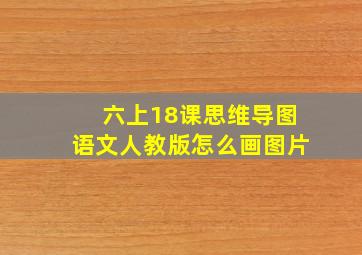 六上18课思维导图
语文人教版怎么画图片